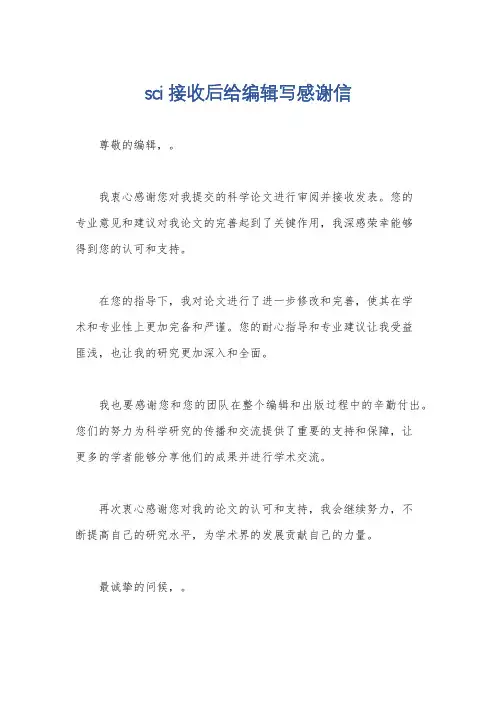 sci 接收后给编辑写感谢信

尊敬的编辑，。

我衷心感谢您对我提交的科学论文进行审阅并接收发表。您的专业意见和建议对我论文的完善起到了关键作用，我深感荣幸能够得到您的认可和支持。

在您的指导下，我对论文进行了进一步修改和完善，使其在学术和专业性上更加完备和严谨。您的耐心指导和专业建议让我受益匪浅，也让我的研究更加深入和全面。

我也要感谢您和您的团队在整个编辑和出版过程中的辛勤付出。您们的努力为科学研究的传播和交流提供了重要的支持和保障，让更多的学者能够分享他们的成果并进行学术交流。

再次衷心感谢您对我的论文的认可和支持，我会继续努力，不断提高自己的研究水平，为学术界的发展贡献自己的力量。

最诚挚的问候，。